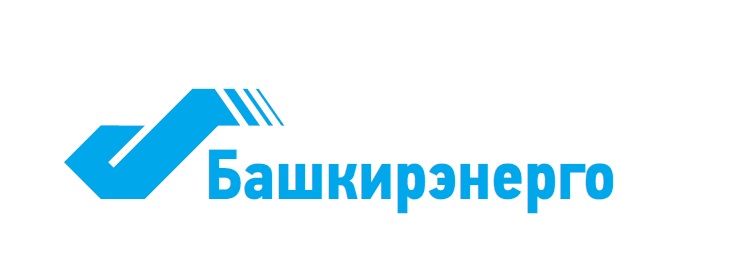 Башкирэнерго